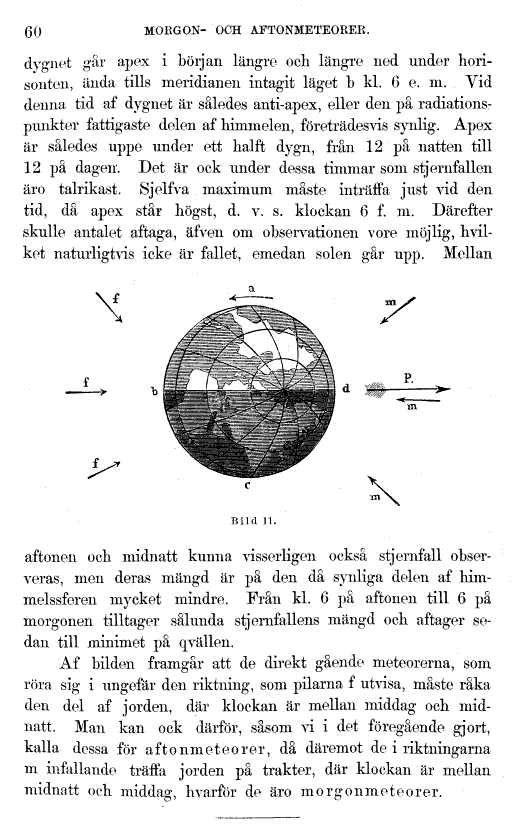 60 MORGON- OCH AFTONMETEORER.

dygnet går apex i början längre och längre ned under horisonten, ända tills meridianen intagit läget b kl. 6 e. m. Vid denna tid af dygnet är således anti-apex, eller den på radiationspunkter fattigaste delen af himmelen, företrädesvis synlig. Apex är således uppe under ett halft dygn, från 12 på natten till 12 på dagen. Det är ock under dessa timmar som stjernfallen äro talrikast. Sjelfva maximum måste inträffa just vid den tid, då apex står högst, d. v. s. klockan 6 f. m. Därefter skulle antalet aftaga, äfven om observationen vore möjlig, hvilket naturligtvis icke är fallet, emedan solen går upp. Mellan

f
a
m
f
b
d
P.
m
f
c
m

Bild 11.

aftonen och midnatt kunna visserligen också stjernfall observeras, men deras mängd är på den då synliga delen af himmelssferen mycket mindre. Från kl. 6 på aftonen till 6 på morgonen tilltager sålunda stjernfallens mängd och aftager sedan till minimet på qvällen.

Af bilden framgår att de direkt gående meteorerna, som röra sig i ungefär den riktning, som pilarna f utvisa, måste råka den del af jorden, där klockan är mellan middag och midnatt. Man kan ock därför, såsom vi i det föregående gjort, kalla dessa för aftonmeteorer, då däremot de i riktningarna m infallande träffa jorden på trakter, där klockan är mellan midnatt och middag, hvarför de äro morgonmeteorer.